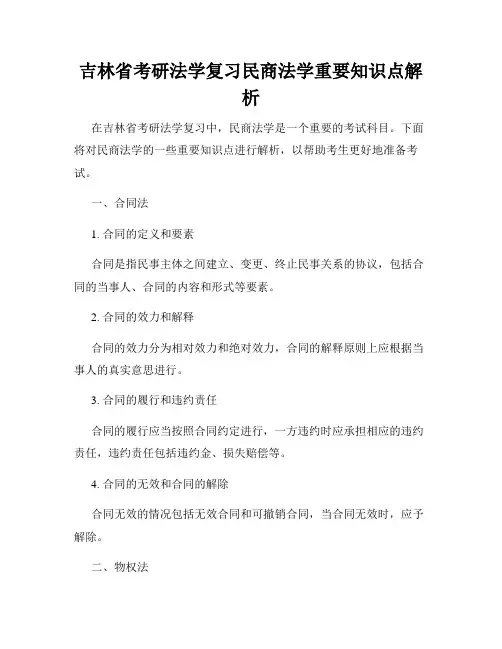 吉林省考研法学复习民商法学重要知识点解析

在吉林省考研法学复习中，民商法学是一个重要的考试科目。下面将对民商法学的一些重要知识点进行解析，以帮助考生更好地准备考试。

一、合同法

1. 合同的定义和要素

合同是指民事主体之间建立、变更、终止民事关系的协议，包括合同的当事人、合同的内容和形式等要素。

2. 合同的效力和解释

合同的效力分为相对效力和绝对效力，合同的解释原则上应根据当事人的真实意思进行。

3. 合同的履行和违约责任

合同的履行应当按照合同约定进行，一方违约时应承担相应的违约责任，违约责任包括违约金、损失赔偿等。

4. 合同的无效和合同的解除

合同无效的情况包括无效合同和可撤销合同，当合同无效时，应予解除。

二、物权法